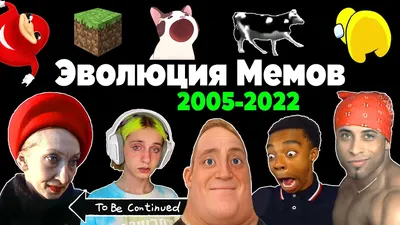 Эволюция Мемов
2005-2022
To Be Continued